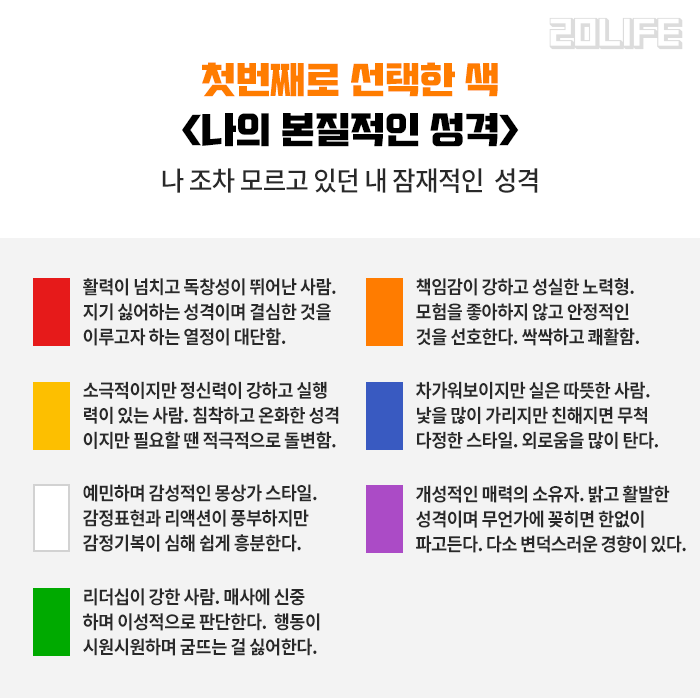 20LIFE

첫번째로 선택한 색
<나의 본질적인 성격>
나 조차 모르고 있던 내 잠재적인 성격

활력이 넘치고 독창성이 뛰어난 사람. 지기 싫어하는 성격이며 결심한 것을 이루고자 하는 열정이 대단함.

소극적이지만 정신력이 강하고 실행력이 있는 사람. 침착하고 온화한 성격이지만 필요할 땐 적극적으로 돌변함.

예민하며 감성적인 몽상가 스타일. 감정표현과 리액션이 풍부하지만 감정기복이 심해 쉽게 흥분한다.

리더십이 강한 사람. 매사에 신중하며 이성적으로 판단한다. 행동이 시원시원하며 굼뜨는 걸 싫어한다.

책임감이 강하고 성실한 노력형. 모험을 좋아하지 않고 안정적인 것을 선호한다. 싹싹하고 쾌활함.

차가워보이지만 실은 따뜻한 사람. 낯을 많이 가리지만 친해지면 무척 다정한 스타일. 외로움을 많이 탄다.

개성적인 매력의 소유자. 밝고 활발한 성격이며 무언가에 꽂히면 한없이 파고든다. 다소 변덕스러운 경향이 있다.